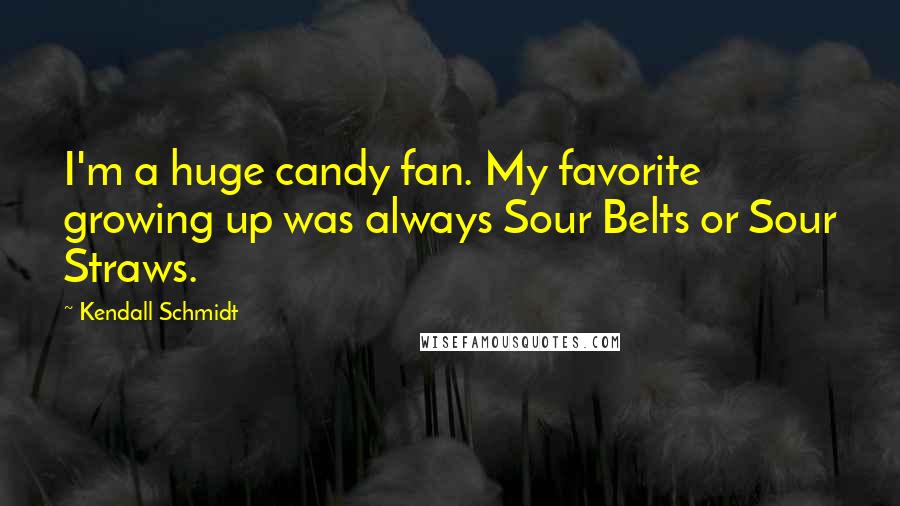 I'm a huge candy fan. My favorite growing up was always Sour Belts or Sour Straws.

~ Kendall Schmidt

WISEFAMOUSQUOTES.COM